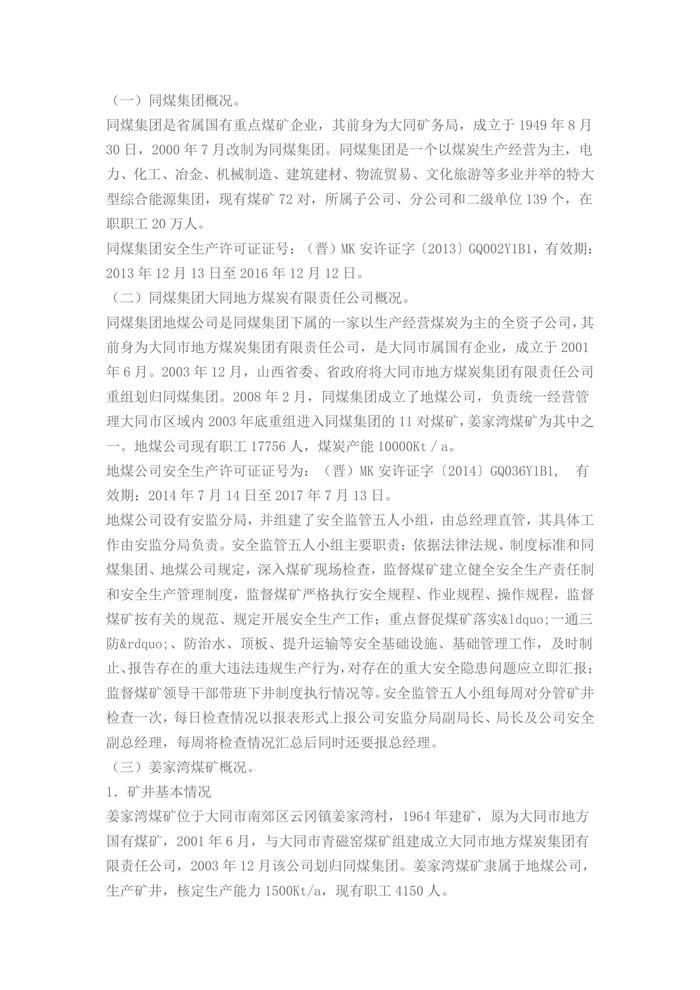 （一）同煤集团概况。
同煤集团是省属国有重点煤矿企业，其前身为大同矿务局，成立于 1949 年 8 月 30 日，2000 年 7 月改制为同煤集团。同煤集团是一个以煤炭生产经营为主，电力、化工、冶金、机械制造、建筑建材、物流贸易、文化旅游等多业并举的特大型综合能源集团，现有煤矿 72 对，所属子公司、分公司和二级单位 139 个，在职职工 20 万人。
同煤集团安全生产许可证证号：（晋）MK 安许证字〔2013〕GQ002Y1B1，有效期：2013 年 12 月 13 日至 2016 年 12 月 12 日。
（二）同煤集团大同地方煤炭有限责任公司概况。
同煤集团地煤公司是同煤集团下属的一家以生产经营煤炭为主的全资子公司，其前身为大同市地方煤炭集团有限责任公司，是大同市属国有企业，成立于 2001 年 6 月。2003 年 12 月，山西省委、省政府将大同市地方煤炭集团有限责任公司重组划归同煤集团。2008 年 2 月，同煤集团成立了地煤公司，负责统一经营管理大同市区域内 2003 年底重组进入同煤集团的 11 对煤矿，姜家湾煤矿为其中之一。地煤公司现有职工 17756 人，煤炭产能 10000Kt／a。
地煤公司安全生产许可证证号为：（晋）MK 安许证字〔2014〕GQ036Y1B1， 有效期：2014 年 7 月 14 日至 2017 年 7 月 13 日。
地煤公司设有安监分局，并组建了安全监管五人小组，由总经理直管，其具体工作由安监分局负责。安全监管五人小组主要职责：依据法律法规、制度标准和同煤集团、地煤公司规定，深入煤矿现场检查，监督煤矿建立健全安全生产责任制和安全生产管理制度，监督煤矿严格执行安全规程、作业规程、操作规程，监督煤矿按有关的规范、规定开展安全生产工作；重点督促煤矿落实&ldquo;一通三防&rdquo;、防治水、顶板、提升运输等安全基础设施、基础管理工作，及时制止、报告存在的重大违法违规生产行为，对存在的重大安全隐患问题应立即汇报；监督煤矿领导干部带班下井制度执行情况等。安全监管五人小组每周对分管矿井检查一次，每日检查情况以报表形式上报公司安监分局副局长、局长及公司安全副总经理，每周将检查情况汇总后同时还要报总经理。
（三）姜家湾煤矿概况。
1. 矿井基本情况
姜家湾煤矿位于大同市南郊区云冈镇姜家湾村，1964 年建矿，原为大同市地方国有煤矿，2001 年 6 月，与大同市青磁窑煤矿组建成立大同市地方煤炭集团有限责任公司，2003 年 12 月该公司划归同煤集团。姜家湾煤矿隶属于地煤公司，生产矿井，核定生产能力 1500Kt/a，现有职工 4150 人。